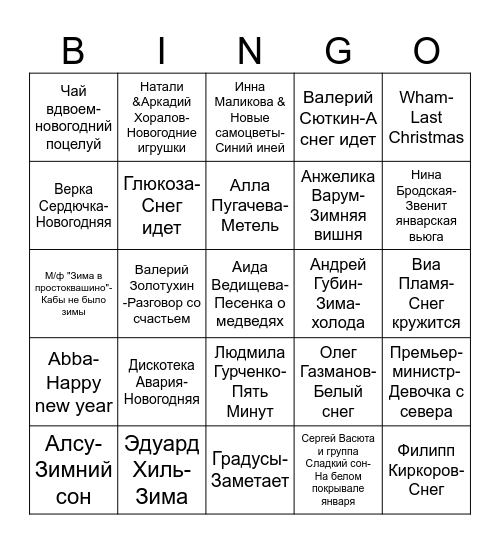 | B | I | N | G | O |
|---|---|---|---|---|
| Чай вдвоем-новогодний поцелуй | Натали &Аркадий Хоралов-Новогодние игрушки | Инна Маликова & Новые самоцветы-Синий иней | Валерий Сюткин-А снег идет | Wham-Last Christmas |
| Верка Сердючка-Новогодняя | Глюкоза-Снег идет | Алла Пугачева-Метель | Анжелика Варум-Зимняя вишня | Нина Бродская-Звенит январская вьюга |
| М/ф "Зима в простоквашино"-Кабы не было зимы | Валерий Золотухин -Разговор со счастьем | Аида Ведищева-Песенка о медведях | Андрей Губин-Зима-холода | Виа Пламя-Снег кружится |
| Abba-Happy new year | Дискотека Авария-Новогодняя | Людмила Гурченко-Пять Минут | Олег Газманов-Белый снег | Премьер-министр-Девочка с севера |
| Алсу-Зимний сон | Эдуард Хиль-Зима | Градусы-Заметает | Сергей Васюта и группа Сладкий сон-На белом покрывале января | Филипп Киркоров-Снег |